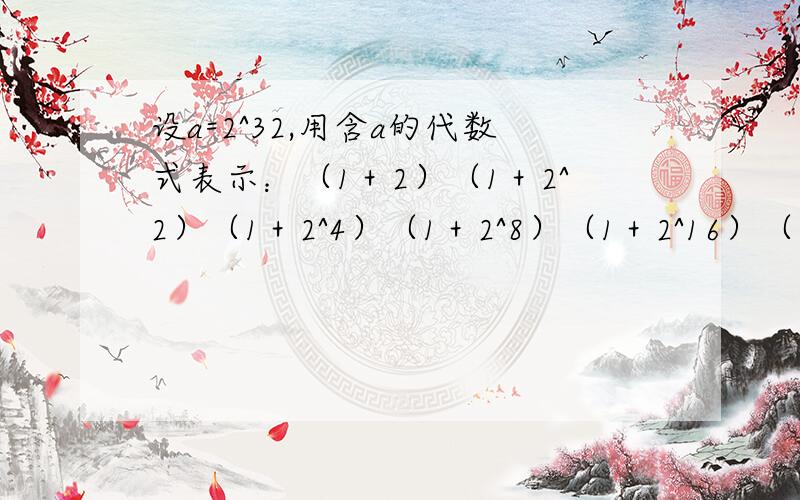 设a=2^32,用含a的代数式表示：（1 + 2）（1 + 2^2）（1 + 2^4）（1 + 2^8）（1 + 2^16）（